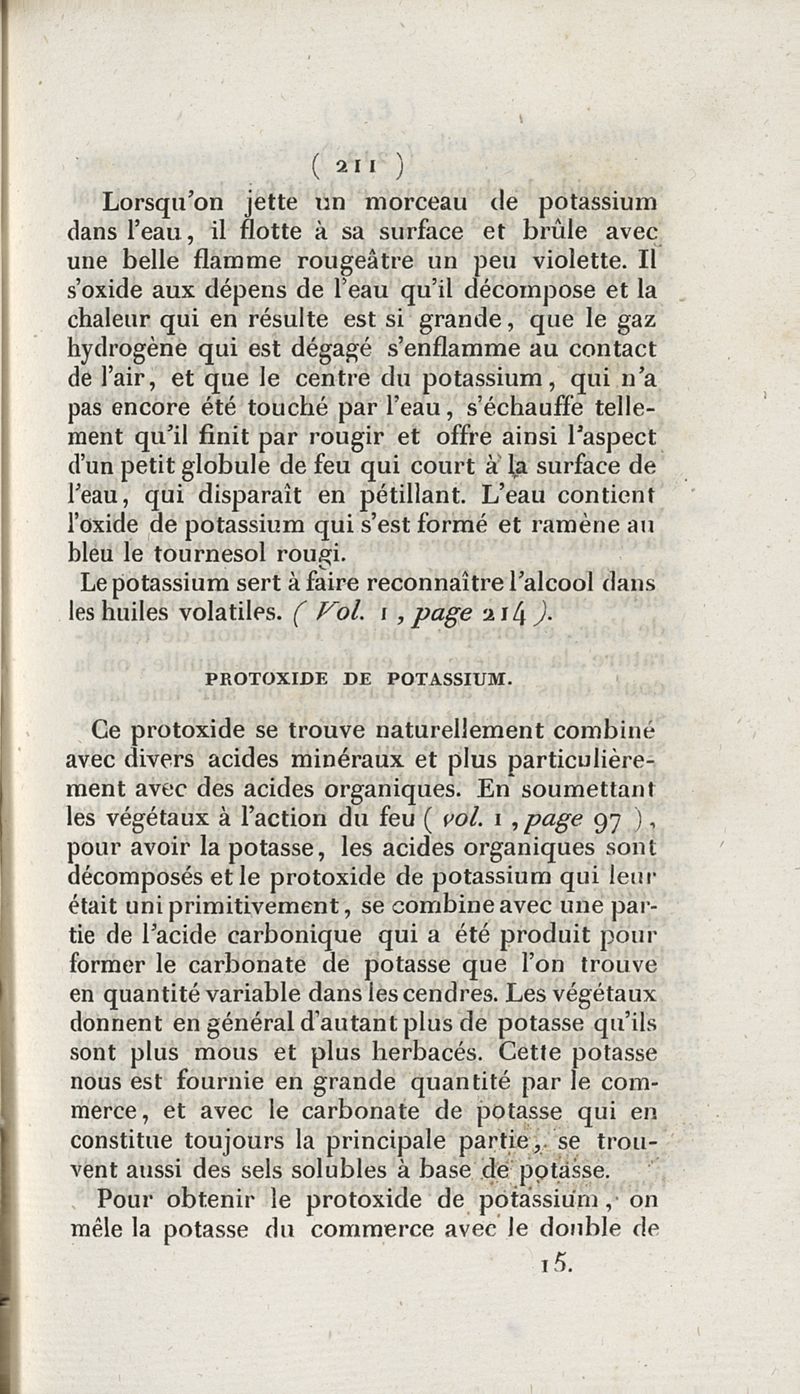 ( 211 )

Lorsqu'on jette un morceau de potassium dans l'eau, il flotte à sa surface et brûle avec une belle flamme rougeâtre un peu violette. Il s'oxide aux dépens de l'eau qu'il décompose et la chaleur qui en résulte est si grande, que le gaz hydrogène qui est dégagé s'enflamme au contact de l'air, et que le centre du potassium, qui n'a pas encore été touché par l'eau, s'échauffe tellement qu'il finit par rougir et offre ainsi l'aspect d'un petit globule de feu qui court à la surface de l'eau, qui disparaît en pétillant. L'eau contient l'oxide de potassium qui s'est formé et ramène au bleu le tournesol rougi.

Le potassium sert à faire reconnaître l'alcool dans les huiles volatiles. ( Vol. 1, page 214 ).

PROTOXIDE DE POTASSIUM.

Ce protoxide se trouve naturellement combiné avec divers acides minéraux et plus particulièrement avec des acides organiques. En soumettant les végétaux à l'action du feu ( vol. 1, page 97 ), pour avoir la potasse, les acides organiques sont décomposés et le protoxide de potassium qui leur était uni primitivement, se combine avec une partie de l'acide carbonique qui a été produit pour former le carbonate de potasse que l'on trouve en quantité variable dans les cendres. Les végétaux donnent en général d'autant plus de potasse qu'ils sont plus mous et plus herbacés. Cette potasse nous est fournie en grande quantité par le commerce, et avec le carbonate de potasse qui en constitue toujours la principale partie, se trouvent aussi des sels solubles à base de potasse.

Pour obtenir le protoxide de potassium, on mêle la potasse du commerce avec le double de

15.